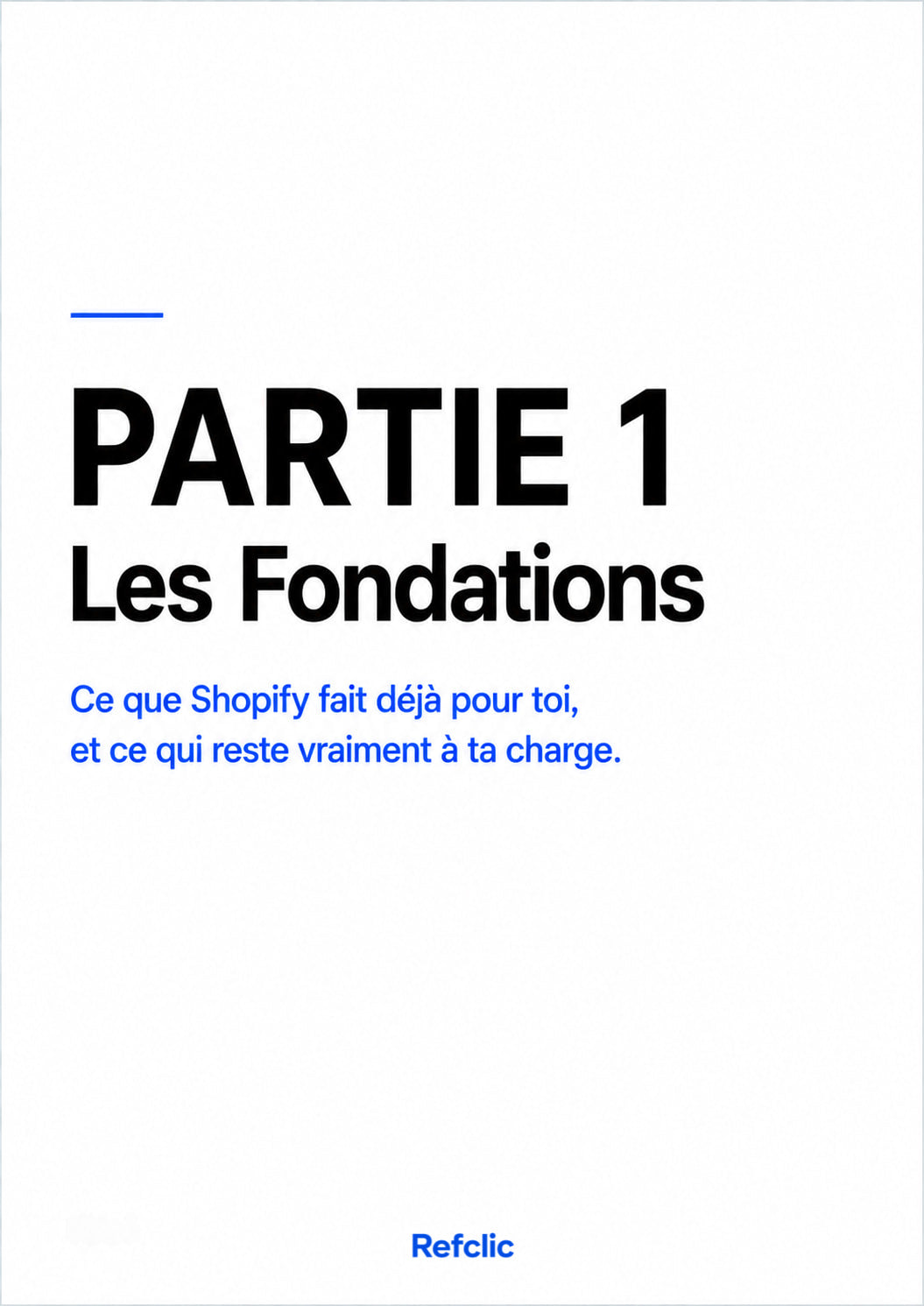 PARTIE 1
Les Fondations

Ce que Shopify fait déjà pour toi, et ce qui reste vraiment à ta charge.

Refclic